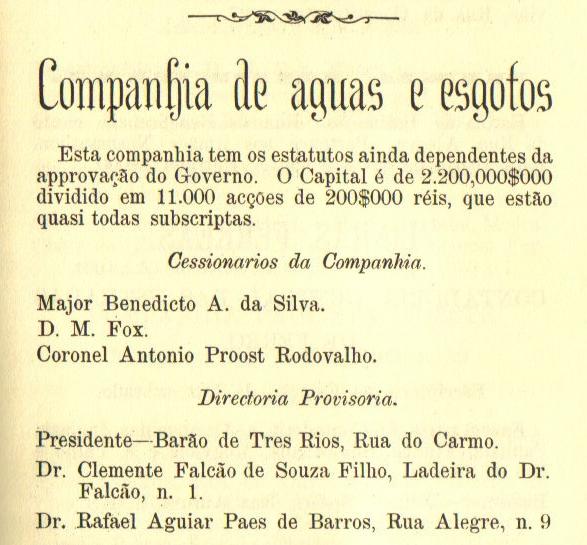 Companhia de aguas e esgotos

Esta companhia tem os estatutos ainda dependentes da approvação do Governo. O Capital é de 2.200,000$000 dividido em 11.000 acções de 200$000 réis, que estão quasi todas subscriptas.

Cessionarios da Companhia.

Major Benedicto A. da Silva.
D. M. Fox.
Coronel Antonio Proost Rodovalho.

Directoria Provisoria.

Presidente—Barão de Tres Rios, Rua do Carmo.
Dr. Clemente Falcão de Souza Filho, Ladeira do Dr. Falcão, n. 1.
Dr. Rafael Aguiar Paes de Barros, Rua Alegre, n. 9